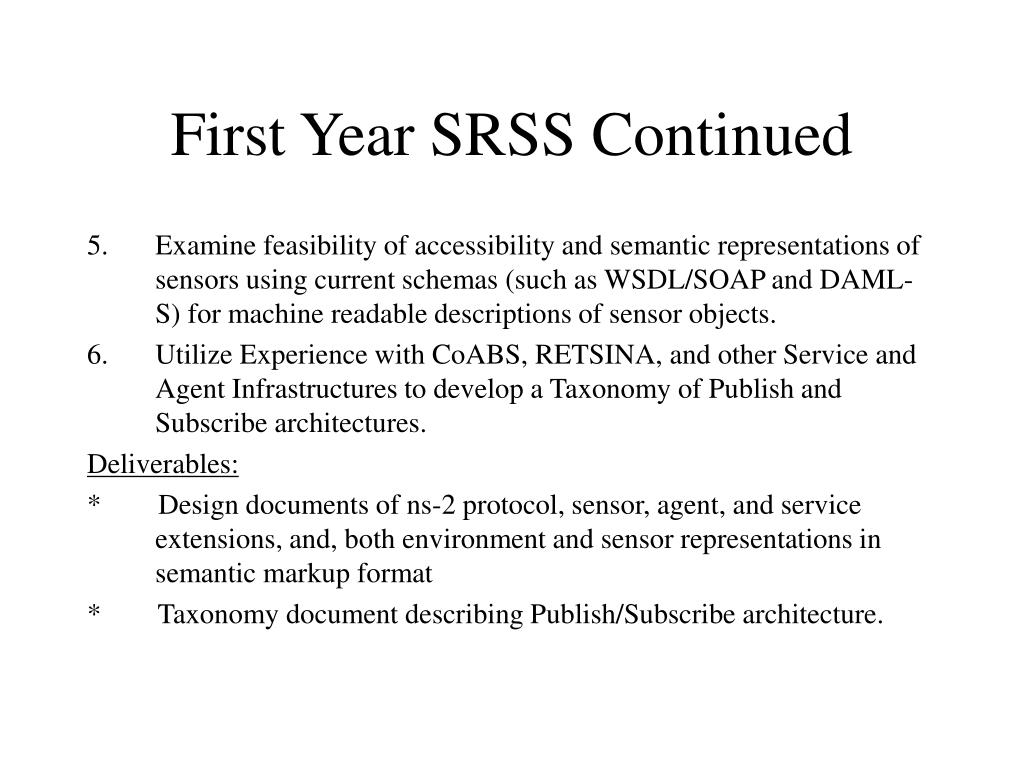 First Year SRSS Continued

5. Examine feasibility of accessibility and semantic representations of sensors using current schemas (such as WSDL/SOAP and DAML-S) for machine readable descriptions of sensor objects.

6. Utilize Experience with CoABS, RETSINA, and other Service and Agent Infrastructures to develop a Taxonomy of Publish and Subscribe architectures.

Deliverables:

* Design documents of ns-2 protocol, sensor, agent, and service extensions, and, both environment and sensor representations in semantic markup format

* Taxonomy document describing Publish/Subscribe architecture.